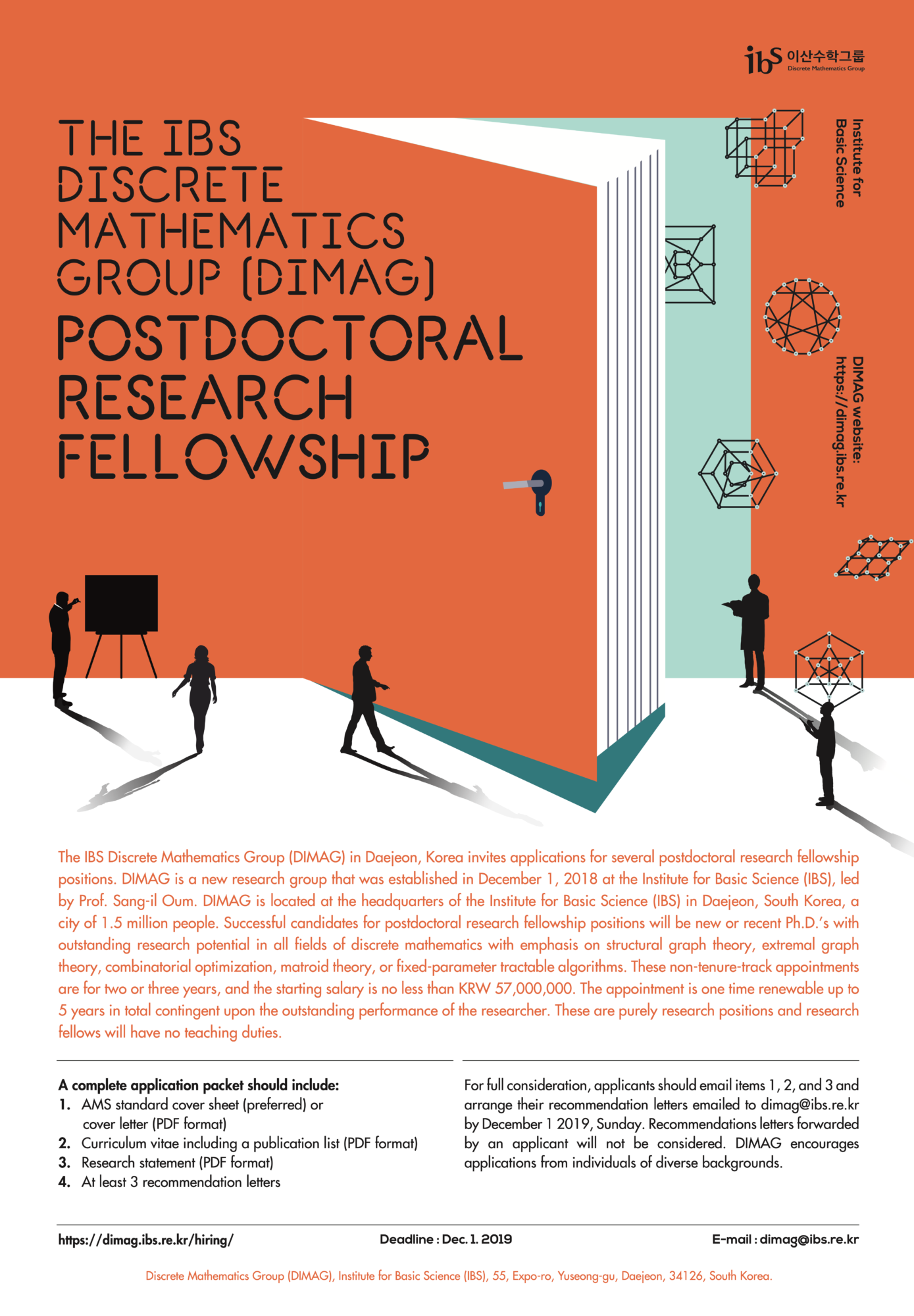 ibs 이산수학그룹
Discrete Mathematics Group

THE IBS DISCRETE MATHEMATICS GROUP (DIMAG)
POSTDOCTORAL RESEARCH FELLOWSHIP

Institute for Basic Science

DIMAG website: https://dimag.ibs.re.kr

The IBS Discrete Mathematics Group (DIMAG) in Daejeon, Korea invites applications for several postdoctoral research fellowship positions. DIMAG is a new research group that was established in December 1, 2018 at the Institute for Basic Science (IBS), led by Prof. Sang-il Oum. DIMAG is located at the headquarters of the Institute for Basic Science (IBS) in Daejeon, South Korea, a city of 1.5 million people. Successful candidates for postdoctoral research fellowship positions will be new or recent Ph.D.'s with outstanding research potential in all fields of discrete mathematics with emphasis on structural graph theory, extremal graph theory, combinatorial optimization, matroid theory, or fixed-parameter tractable algorithms. These non-tenure-track appointments are for two or three years, and the starting salary is no less than KRW 57,000,000. The appointment is one time renewable up to 5 years in total contingent upon the outstanding performance of the researcher. These are purely research positions and research fellows will have no teaching duties.

A complete application packet should include:
1. AMS standard cover sheet (preferred) or cover letter (PDF format)
2. Curriculum vitae including a publication list (PDF format)
3. Research statement (PDF format)
4. At least 3 recommendation letters

For full consideration, applicants should email items 1, 2, and 3 and arrange their recommendation letters emailed to dimag@ibs.re.kr by December 1 2019, Sunday. Recommendations letters forwarded by an applicant will not be considered. DIMAG encourages applications from individuals of diverse backgrounds.

https://dimag.ibs.re.kr/hiring/
Deadline : Dec. 1. 2019
E-mail : dimag@ibs.re.kr

Discrete Mathematics Group (DIMAG), Institute for Basic Science (IBS), 55, Expo-ro, Yuseong-gu, Daejeon, 34126, South Korea.